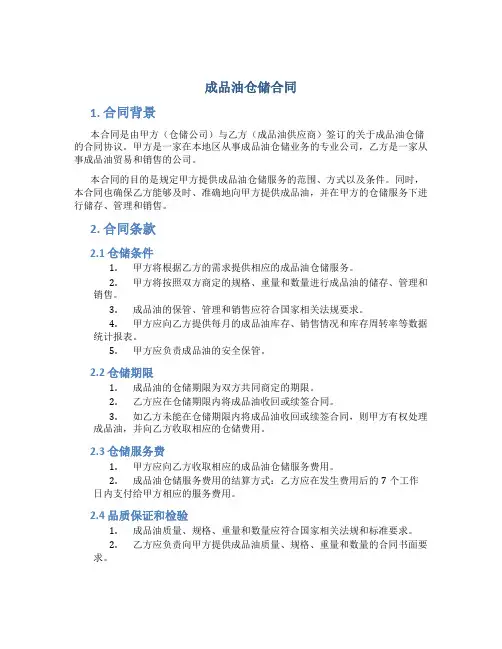 成品油仓储合同

1. 合同背景

本合同是由甲方（仓储公司）与乙方（成品油供应商）签订的关于成品油仓储的合同协议。甲方是一家在本地区从事成品油仓储业务的专业公司，乙方是一家从事成品油贸易和销售的公司。

本合同的目的是规定甲方提供成品油仓储服务的范围、方式以及条件。同时，本合同也确保乙方能够及时、准确地向甲方提供成品油，并在甲方的仓储服务下进行储存、管理和销售。

2. 合同条款

2.1 仓储条件

1. 甲方将根据乙方的需求提供相应的成品油仓储服务。
2. 甲方将按照双方商定的规格、重量和数量进行成品油的储存、管理和销售。
3. 成品油的保管、管理和销售应符合国家相关法规要求。
4. 甲方应向乙方提供每月的成品油库存、销售情况和库存周转率等数据统计报表。
5. 甲方应负责成品油的安全保管。

2.2 仓储期限

1. 成品油的仓储期限为双方共同商定的期限。
2. 乙方应在仓储期限内将成品油收回或续签合同。
3. 如乙方未能在仓储期限内将成品油收回或续签合同，则甲方有权处理成品油，并向乙方收取相应的仓储费用。

2.3 仓储服务费

1. 甲方应向乙方收取相应的成品油仓储服务费用。
2. 成品油仓储服务费用的结算方式：乙方应在发生费用后的 7 个工作日内支付给甲方相应的服务费用。

2.4 品质保证和检验

1. 成品油质量、规格、重量和数量应符合国家相关法规和标准要求。
2. 乙方应负责向甲方提供成品油质量、规格、重量和数量的合同书面要求。